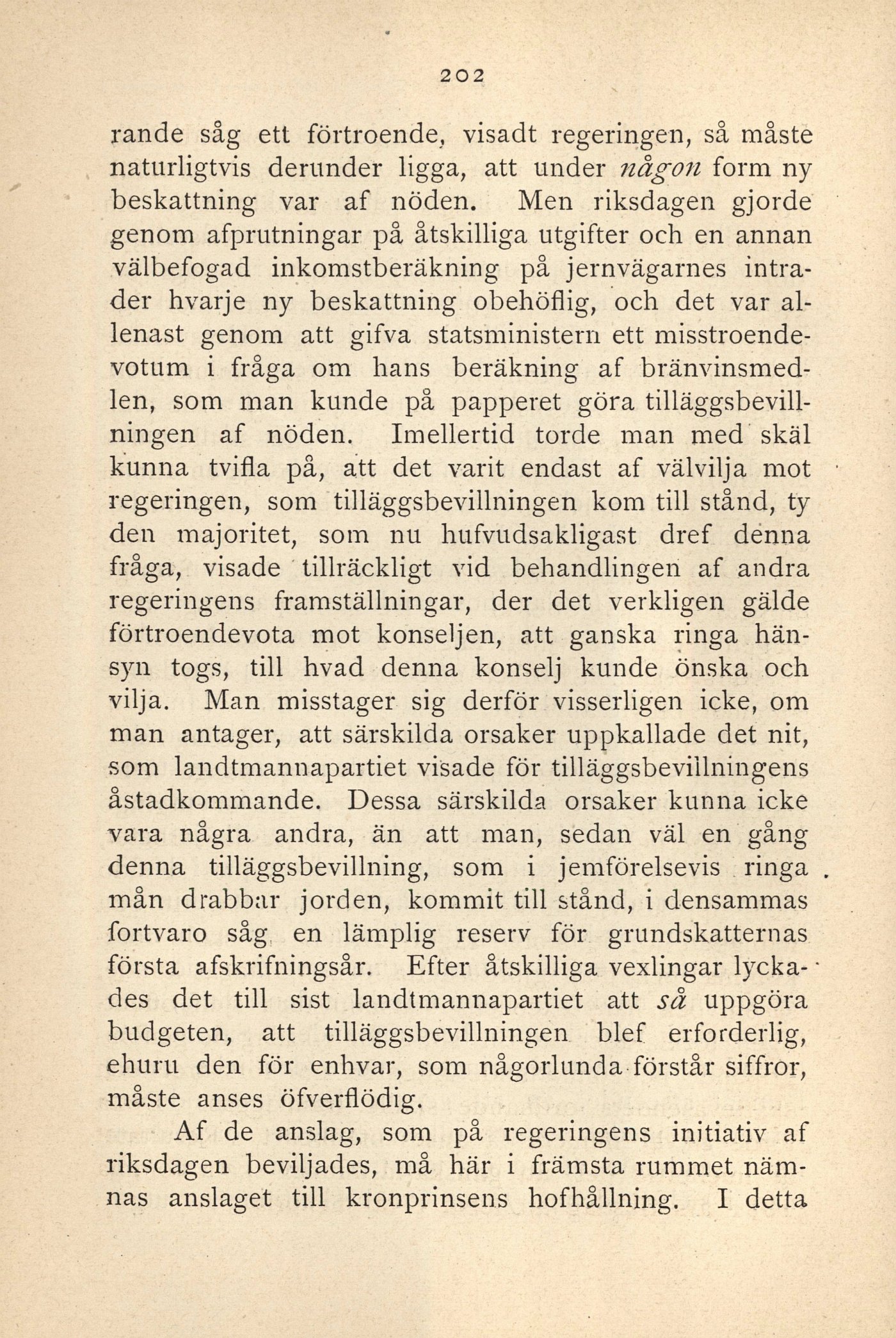 202

rande såg ett förtroende, visadt regeringen, så måste naturligtvis derunder ligga, att under någon form ny beskattning var af nöden. Men riksdagen gjorde genom afprutningar på åtskilliga utgifter och en annan välbefogad inkomstberäkning på jernvägarnes intrader hvarje ny beskattning obehöflig, och det var allenast genom att gifva statsministern ett misstroendevotum i fråga om hans beräkning af bränvinsmedlen, som man kunde på papperet göra tilläggsbevillningen af nöden. Imellertid torde man med skäl kunna tvifla på, att det varit endast af välvilja mot regeringen, som tilläggsbevillningen kom till stånd, ty den majoritet, som nu hufvudsakligast dref denna fråga, visade tillräckligt vid behandlingen af andra regeringens framställningar, der det verkligen gälde förtroendevota mot konseljen, att ganska ringa hänsyn togs, till hvad denna konselj kunde önska och vilja. Man misstager sig derför visserligen icke, om man antager, att särskilda orsaker uppkallade det nit, som landtmannapartiet visade för tilläggsbevillningens åstadkommande. Dessa särskilda orsaker kunna icke vara några andra, än att man, sedan väl en gång denna tilläggsbevillning, som i jemförelsevis ringa mån drabbar jorden, kommit till stånd, i densammas fortvaro såg en lämplig reserv för grundskatternas första afskrifningsår. Efter åtskilliga vexlingar lyckades det till sist landtmannapartiet att så uppgöra budgeten, att tilläggsbevillningen blef erforderlig, ehuru den för enhvar, som någorlunda förstår siffror, måste anses öfverflödig.

Af de anslag, som på regeringens initiativ af riksdagen beviljades, må här i främsta rummet nämnas anslaget till kronprinsens hofhållning. I detta